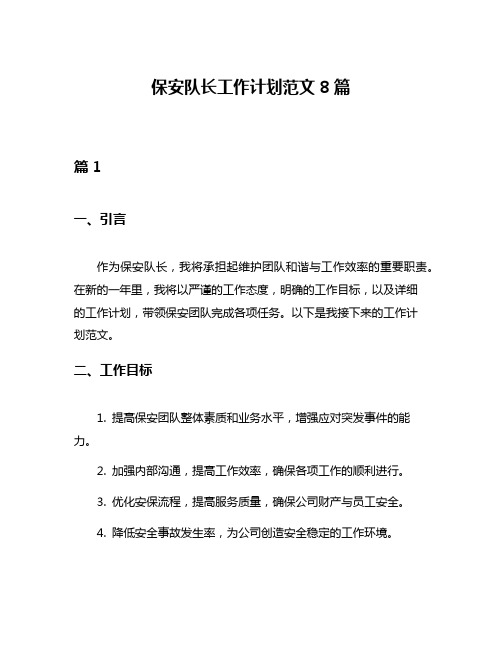 保安队长工作计划范文 8 篇

篇 1

一、引言

作为保安队长，我将承担起维护团队和谐与工作效率的重要职责。在新的一年里，我将以严谨的工作态度，明确的工作目标，以及详细的工作计划，带领保安团队完成各项任务。以下是我接下来的工作计划范文。

二、工作目标

1. 提高保安团队整体素质和业务水平，增强应对突发事件的能力。

2. 加强内部沟通，提高工作效率，确保各项工作的顺利进行。

3. 优化安保流程，提高服务质量，确保公司财产与员工安全。

4. 降低安全事故发生率，为公司创造安全稳定的工作环境。